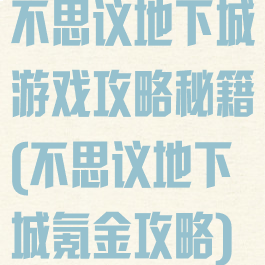 不思议地下城游戏攻略秘籍(不思议地下城氪金攻略)